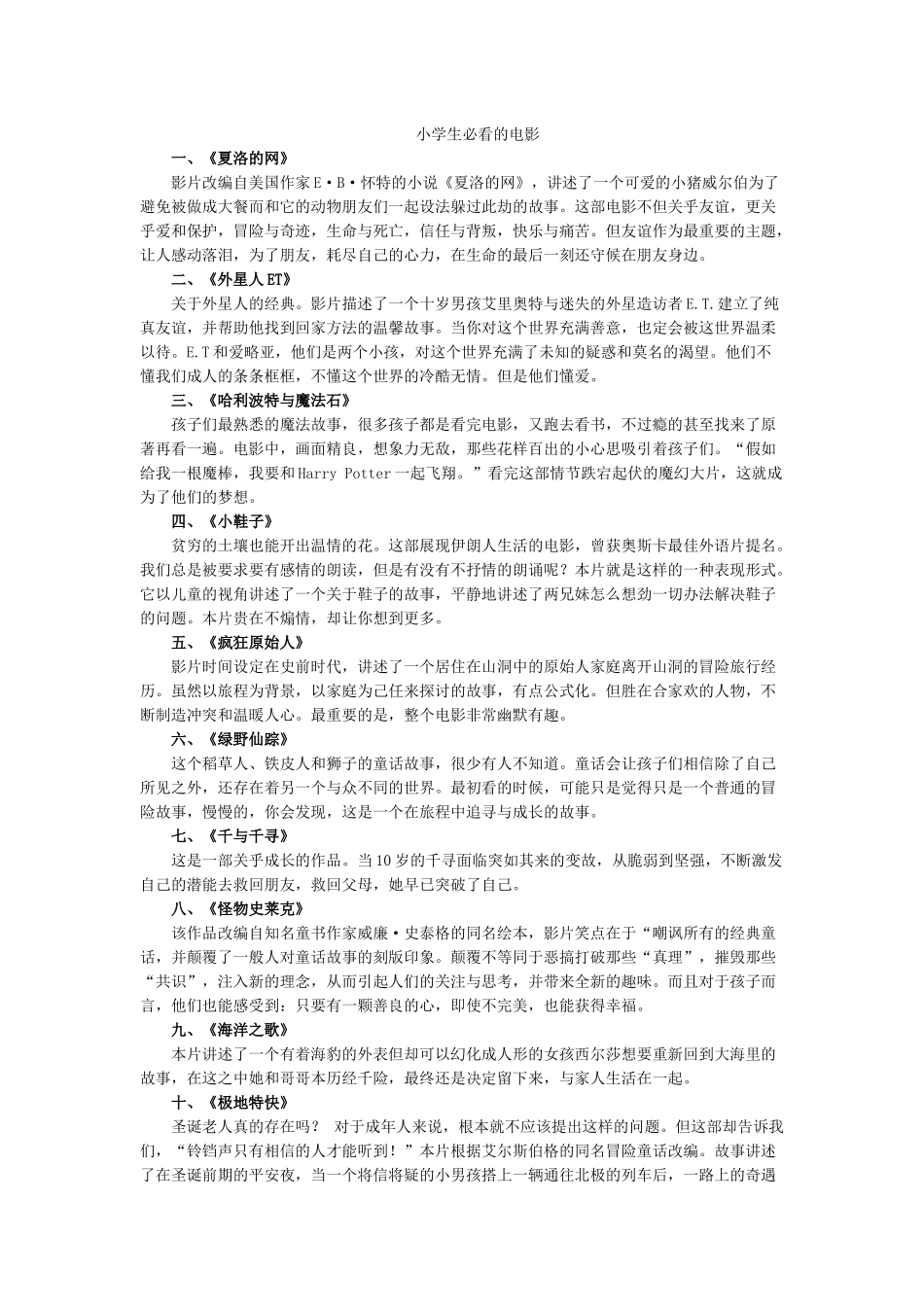 小学生必看的电影

一、《夏洛的网》

影片改编自美国作家E·B·怀特的小说《夏洛的网》，讲述了一个可爱的小猪威尔伯为了避免被做成大餐而和它的动物朋友们一起设法躲过此劫的故事。这部电影不但关乎友谊，更关乎爱和保护，冒险与奇迹，生命与死亡，信任与背叛，快乐与痛苦。但友谊作为最重要的主题，让人感动落泪，为了朋友，耗尽自己的心力，在生命的最后一刻还守候在朋友身边。

二、《外星人ET》

关于外星人的经典。影片描述了一个十岁男孩艾里奥特与迷失的外星造访者E.T.建立了纯真友谊，并帮助他找到回家方法的温馨故事。当你对这个世界充满善意，也定会被这世界温柔以待。E.T和爱略亚，他们是两个小孩，对这个世界充满了未知的疑惑和莫名的渴望。他们不懂我们成人的条条框框，不懂这个世界的冷酷无情。但是他们懂爱。

三、《哈利波特与魔法石》

孩子们最熟悉的魔法故事，很多孩子都是看完电影，又跑去看书，不过瘾的甚至找来了原著再看一遍。电影中，画面精良，想象力无敌，那些花样百出的小心思吸引着孩子们。“假如给我一根魔棒，我要和Harry Potter一起飞翔。”看完这部情节跌宕起伏的魔幻大片，这就成为了他们的梦想。

四、《小鞋子》

贫穷的土壤也能开出温情的花。这部展现伊朗人生活的电影，曾获奥斯卡最佳外语片提名。我们总是被要求要有感情的朗读，但是有没有不抒情的朗诵呢？本片就是这样的一种表现形式。它以儿童的视角讲述了一个关于鞋子的故事，平静地讲述了两兄妹怎么想劲一切办法解决鞋子的问题。本片贵在不煽情，却让你想到更多。

五、《疯狂原始人》

影片时间设定在史前时代，讲述了一个居住在山洞中的原始人家庭离开山洞的冒险旅行经历。虽然以旅程为背景，以家庭为己任来探讨的故事，有点公式化。但胜在合家欢的人物，不断制造冲突和温暖人心。最重要的是，整个电影非常幽默有趣。

六、《绿野仙踪》

这个稻草人、铁皮人和狮子的童话故事，很少有人不知道。童话会让孩子们相信除了自己所见之外，还存在着另一个与众不同的世界。最初看的时候，可能只是觉得只是一个普通的冒险故事，慢慢的，你会发现，这是一个在旅程中追寻与成长的故事。

七、《千与千寻》

这是一部关乎成长的作品。当10岁的千寻面临突如其来的变故，从脆弱到坚强，不断激发自己的潜能去救回朋友，救回父母，她早已突破了自己。

八、《怪物史莱克》

该作品改编自知名童书作家威廉·史泰格的同名绘本，影片笑点在于“嘲讽所有的经典童话，并颠覆了一般人对童话故事的刻版印象。颠覆不等同于恶搞打破那些“真理”，摧毁那些“共识”，注入新的理念，从而引起人们的关注与思考，并带来全新的趣味。而且对于孩子而言，他们也能感受到：只要有一颗善良的心，即使不完美，也能获得幸福。

九、《海洋之歌》

本片讲述了一个有着海豹的外表但却可以幻化成人形的女孩西尔莎想要重新回到大海里的故事，在这之中她和哥哥本历经千险，最终还是决定留下来，与家人生活在一起。

十、《极地特快》

圣诞老人真的存在吗？ 对于成年人来说，根本就不应该提出这样的问题。但这部却告诉我们，“铃铛声只有相信的人才能听到！”本片根据艾尔斯伯格的同名冒险童话改编。故事讲述了在圣诞前期的平安夜，当一个将信将疑的小男孩搭上一辆通往北极的列车后，一路上的奇遇